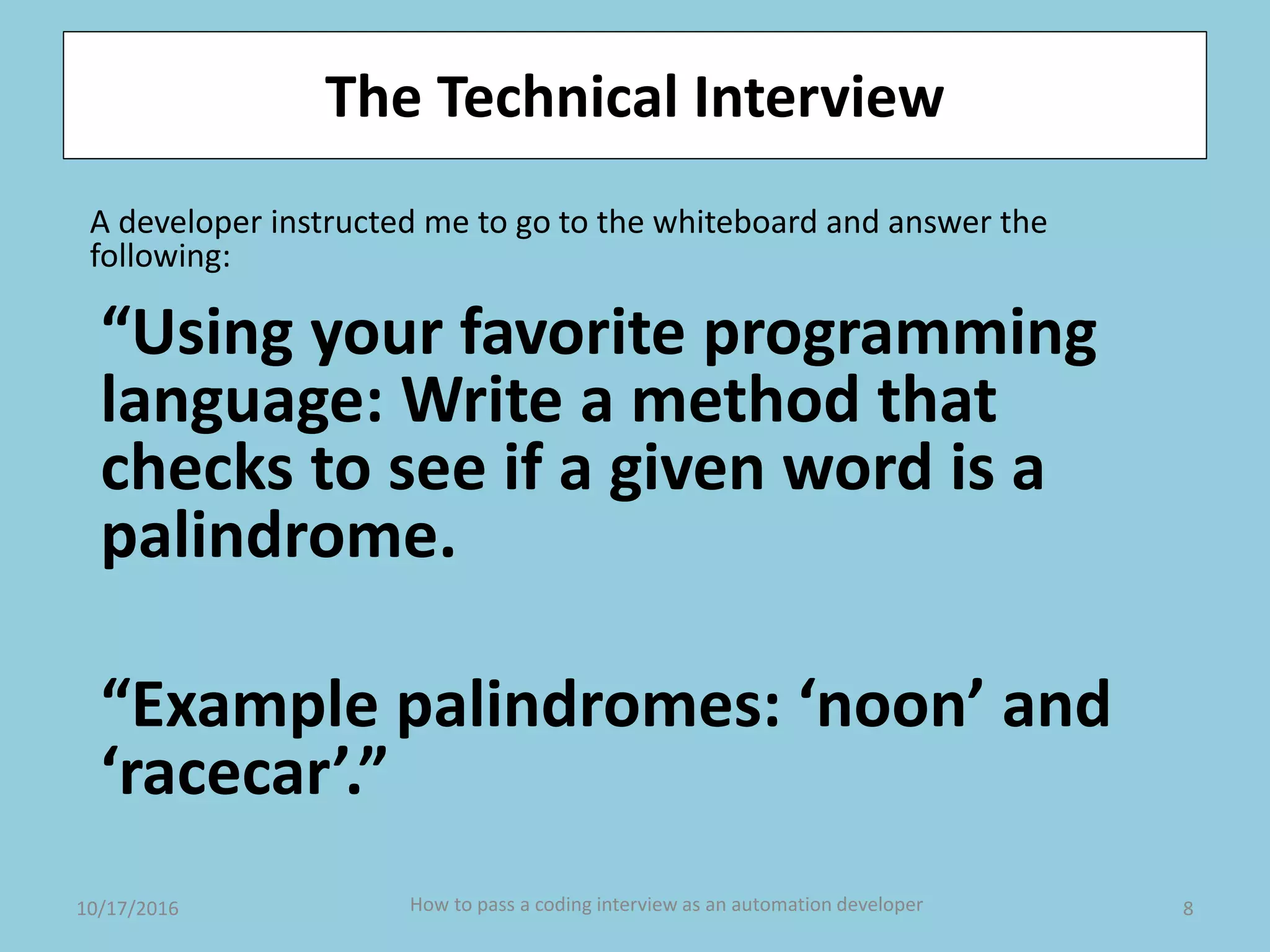 The Technical Interview

A developer instructed me to go to the whiteboard and answer the following:

“Using your favorite programming language: Write a method that checks to see if a given word is a palindrome.

“Example palindromes: ‘noon’ and ‘racecar’.”

10/17/2016

How to pass a coding interview as an automation developer

8